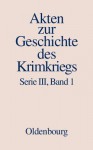 Akten zur Geschichte des Krimkriegs

Serie III, Band 1

Oldenbourg